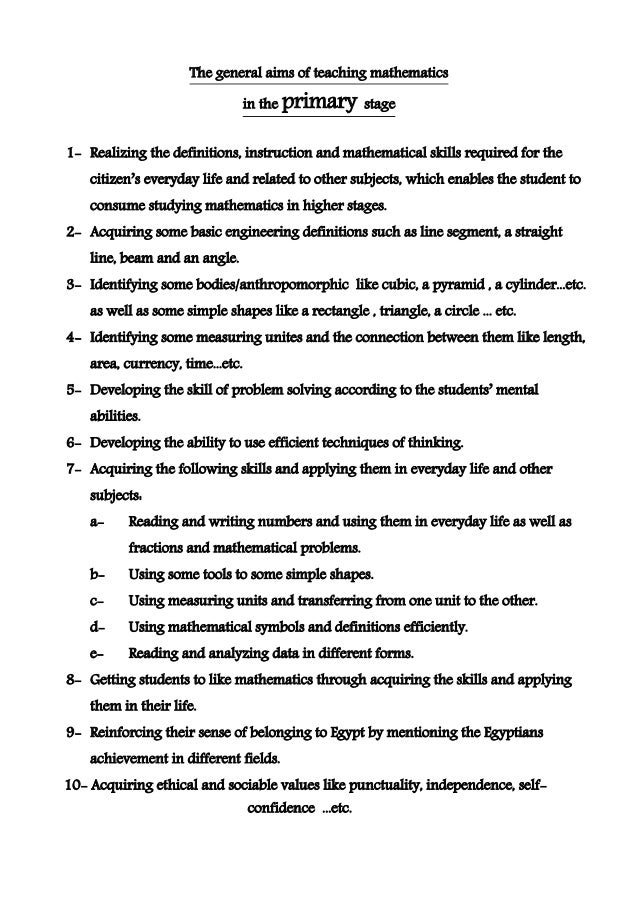 The general aims of teaching mathematics
in the primary stage

1- Realizing the definitions, instruction and mathematical skills required for the citizen's everyday life and related to other subjects, which enables the student to consume studying mathematics in higher stages.
2- Acquiring some basic engineering definitions such as line segment, a straight line, beam and an angle.
3- Identifying some bodies/anthropomorphic like cubic, a pyramid , a cylinder...etc. as well as some simple shapes like a rectangle , triangle, a circle ... etc.
4- Identifying some measuring unites and the connection between them like length, area, currency, time...etc.
5- Developing the skill of problem solving according to the students' mental abilities.
6- Developing the ability to use efficient techniques of thinking.
7- Acquiring the following skills and applying them in everyday life and other subjects:
a- Reading and writing numbers and using them in everyday life as well as fractions and mathematical problems.
b- Using some tools to some simple shapes.
c- Using measuring units and transferring from one unit to the other.
d- Using mathematical symbols and definitions efficiently.
e- Reading and analyzing data in different forms.
8- Getting students to like mathematics through acquiring the skills and applying them in their life.
9- Reinforcing their sense of belonging to Egypt by mentioning the Egyptians achievement in different fields.
10- Acquiring ethical and sociable values like punctuality, independence, self-confidence ...etc.